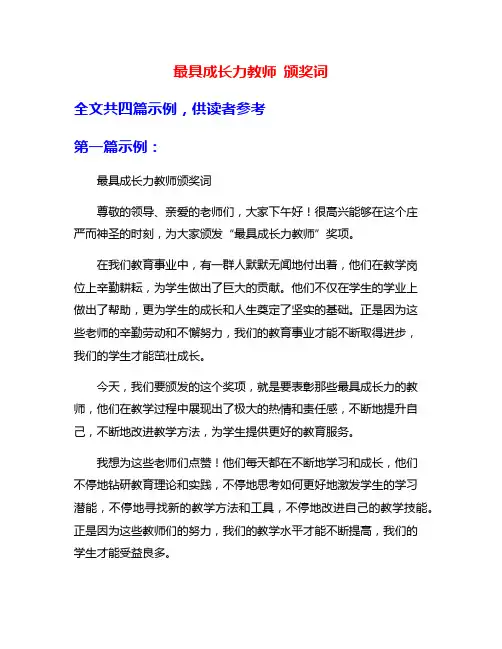 最具成长力教师 颁奖词

全文共四篇示例，供读者参考

第一篇示例：

最具成长力教师颁奖词

尊敬的领导、亲爱的老师们，大家下午好！很高兴能够在这个庄严而神圣的时刻，为大家颁发“最具成长力教师”奖项。

在我们教育事业中，有一群人默默无闻地付出着，他们在教学岗位上辛勤耕耘，为学生做出了巨大的贡献。他们不仅在学生的学业上做出了帮助，更为学生的成长和人生奠定了坚实的基础。正是因为这些老师的辛勤劳动和不懈努力，我们的教育事业才能不断取得进步，我们的学生才能茁壮成长。

今天，我们要颁发的这个奖项，就是要表彰那些最具成长力的教师，他们在教学过程中展现出了极大的热情和责任感，不断地提升自己，不断地改进教学方法，为学生提供更好的教育服务。

我想为这些老师们点赞！他们每天都在不断地学习和成长，他们不停地钻研教育理论和实践，不停地思考如何更好地激发学生的学习潜能，不停地寻找新的教学方法和工具，不停地改进自己的教学技能。正是因为这些教师们的努力，我们的教学水平才能不断提高，我们的学生才能受益良多。